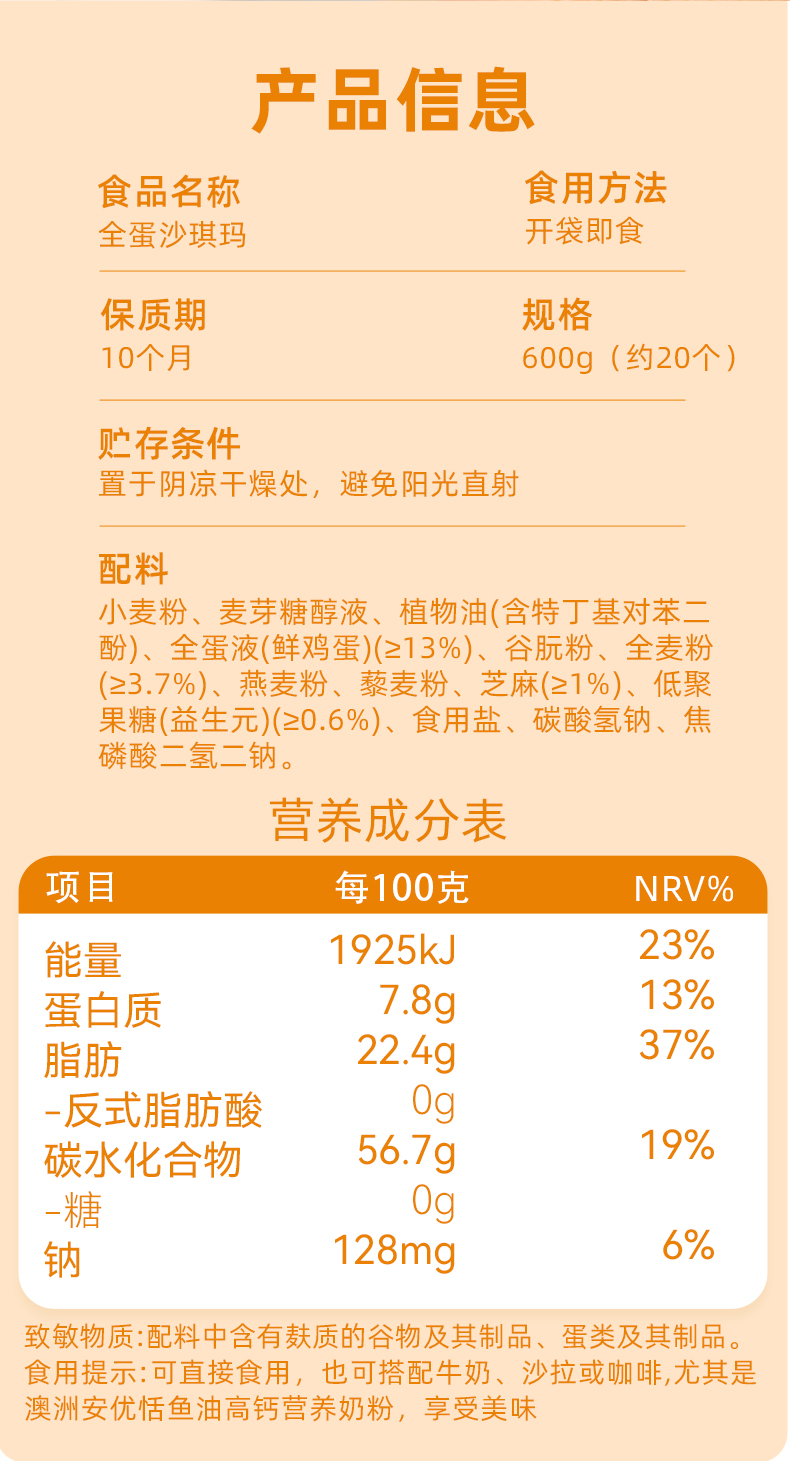 产品信息

食品名称
全蛋沙琪玛

食用方法
开袋即食

保质期
10个月

规格
600g（约20个）

贮存条件
置于阴凉干燥处，避免阳光直射

配料
小麦粉、麦芽糖醇液、植物油(含特丁基对苯二酚)、全蛋液(鲜鸡蛋)(≥13%)、谷朊粉、全麦粉(≥3.7%)、燕麦粉、藜麦粉、芝麻(≥1%)、低聚果糖(益生元)(≥0.6%)、食用盐、碳酸氢钠、焦磷酸二氢二钠。

营养成分表

| 项目 | 每100克 | NRV% |
|---|---|---|
| 能量 | 1925kJ | 23% |
| 蛋白质 | 7.8g | 13% |
| 脂肪 | 22.4g | 37% |
| -反式脂肪酸 | 0g | |
| 碳水化合物 | 56.7g | 19% |
| -糖 | 0g | |
| 钠 | 128mg | 6% |

致敏物质:配料中含有麸质的谷物及其制品、蛋类及其制品。
食用提示:可直接食用，也可搭配牛奶、沙拉或咖啡,尤其是澳洲安优恬鱼油高钙营养奶粉，享受美味